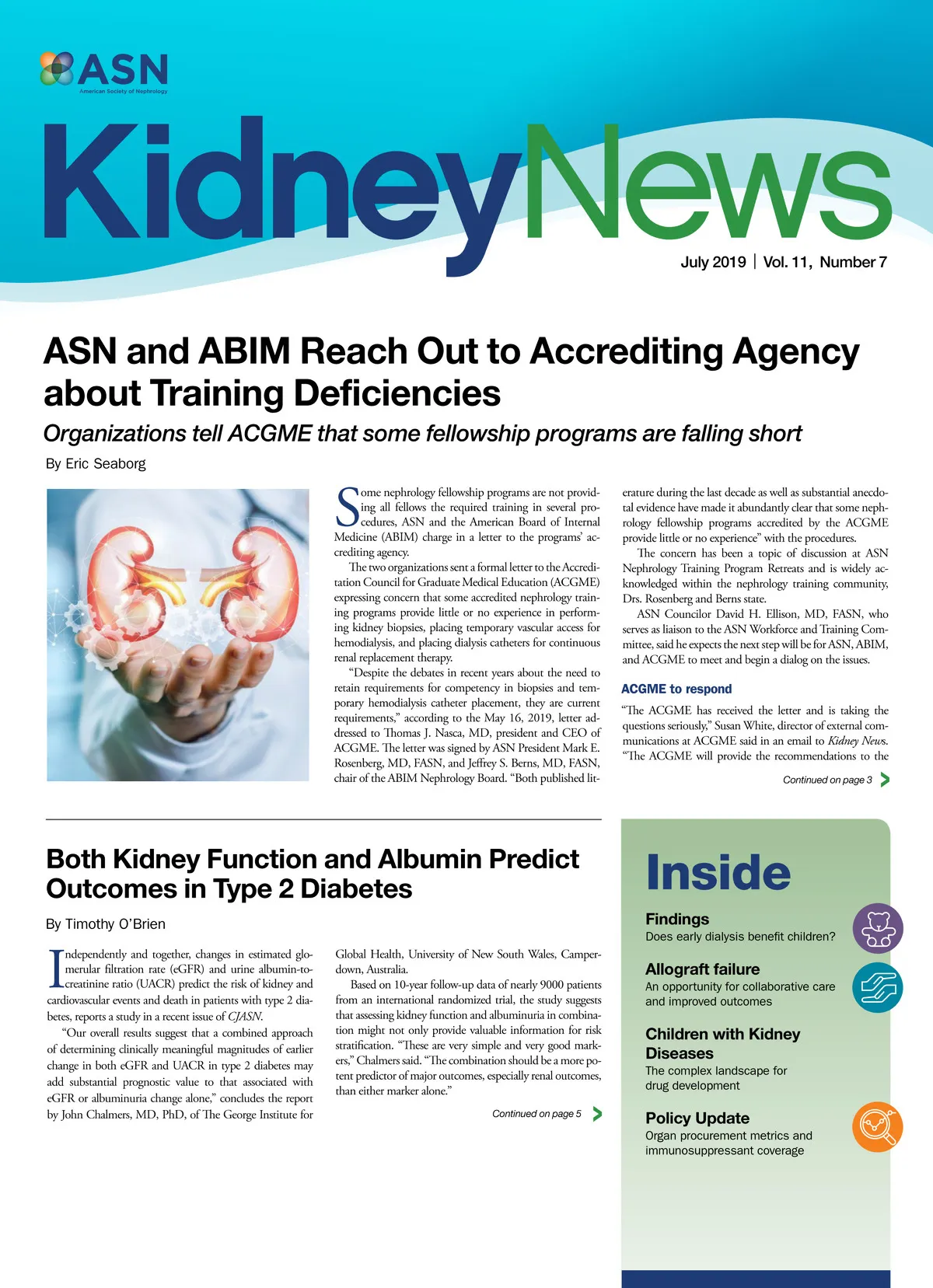 ASN
American Society of Nephrology

KidneyNews

July 2019 | Vol. 11, Number 7

ASN and ABIM Reach Out to Accrediting Agency about Training Deficiencies

Organizations tell ACGME that some fellowship programs are falling short

By Eric Seaborg

Some nephrology fellowship programs are not providing all fellows the required training in several procedures, ASN and the American Board of Internal Medicine (ABIM) charge in a letter to the programs' accrediting agency.

The two organizations sent a formal letter to the Accreditation Council for Graduate Medical Education (ACGME) expressing concern that some accredited nephrology training programs provide little or no experience in performing kidney biopsies, placing temporary vascular access for hemodialysis, and placing dialysis catheters for continuous renal replacement therapy.

"Despite the debates in recent years about the need to retain requirements for competency in biopsies and temporary hemodialysis catheter placement, they are current requirements," according to the May 16, 2019, letter addressed to Thomas J. Nasca, MD, president and CEO of ACGME. The letter was signed by ASN President Mark E. Rosenberg, MD, FASN, and Jeffrey S. Berns, MD, FASN, chair of the ABIM Nephrology Board. "Both published literature during the last decade as well as substantial anecdotal evidence have made it abundantly clear that some nephrology fellowship programs accredited by the ACGME provide little or no experience" with the procedures.

The concern has been a topic of discussion at ASN Nephrology Training Program Retreats and is widely acknowledged within the nephrology training community, Drs. Rosenberg and Berns state.

ASN Councilor David H. Ellison, MD, FASN, who serves as liaison to the ASN Workforce and Training Committee, said he expects the next step will be for ASN, ABIM, and ACGME to meet and begin a dialog on the issues.

ACGME to respond

"The ACGME has received the letter and is taking the questions seriously," Susan White, director of external communications at ACGME said in an email to Kidney News. "The ACGME will provide the recommendations to the

Continued on page 3

Both Kidney Function and Albumin Predict Outcomes in Type 2 Diabetes

By Timothy O'Brien

Independently and together, changes in estimated glomerular filtration rate (eGFR) and urine albumin-to-creatinine ratio (UACR) predict the risk of kidney and cardiovascular events and death in patients with type 2 diabetes, reports a study in a recent issue of CJASN.

"Our overall results suggest that a combined approach of determining clinically meaningful magnitudes of earlier change in both eGFR and UACR in type 2 diabetes may add substantial prognostic value to that associated with eGFR or albuminuria change alone," concludes the report by John Chalmers, MD, PhD, of The George Institute for Global Health, University of New South Wales, Camperdown, Australia.

Based on 10-year follow-up data of nearly 9000 patients from an international randomized trial, the study suggests that assessing kidney function and albuminuria in combination might not only provide valuable information for risk stratification. "These are very simple and very good markers," Chalmers said. "The combination should be a more potent predictor of major outcomes, especially renal outcomes, than either marker alone."

Continued on page 5

Inside

Findings
Does early dialysis benefit children?

Allograft failure
An opportunity for collaborative care and improved outcomes

Children with Kidney Diseases
The complex landscape for drug development

Policy Update
Organ procurement metrics and immunosuppressant coverage